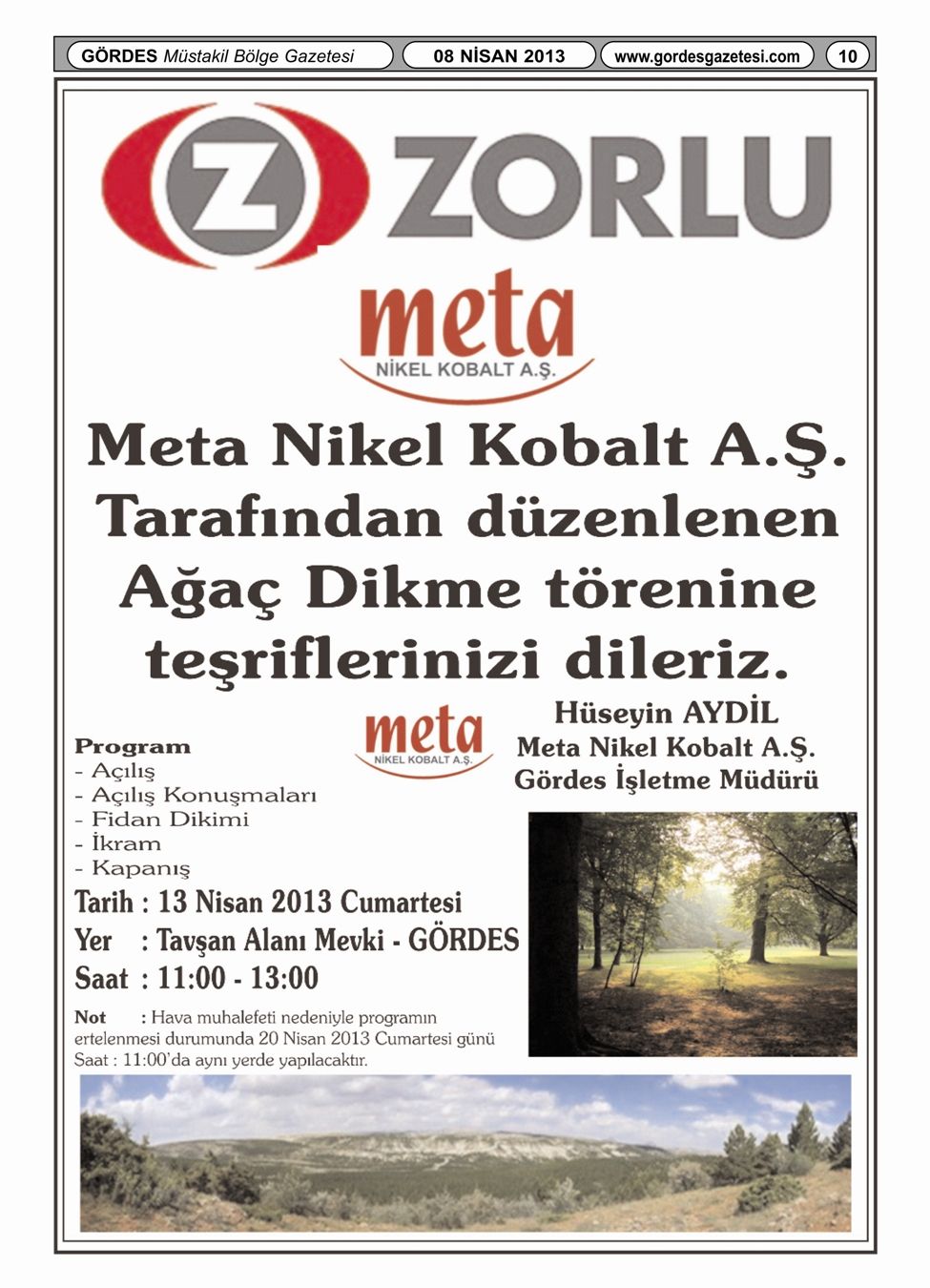 GÖRDES Müstakil Bölge Gazetesi 08 NİSAN 2013 www.gordesgazetesi.com 10

Z ZORLU

meta
NİKEL KOBALT A.Ş.

Meta Nikel Kobalt A.Ş. Tarafından düzenlenen Ağaç Dikme törenine teşriflerinizi dileriz.

meta
NİKEL KOBALT A.Ş.

Hüseyin AYDİL
Meta Nikel Kobalt A.Ş.
Gördes İşletme Müdürü

Program
- Açılış
- Açılış Konuşmaları
- Fidan Dikimi
- İkram
- Kapanış

Tarih : 13 Nisan 2013 Cumartesi
Yer : Tavşan Alanı Mevki - GÖRDES
Saat : 11:00 - 13:00

Not : Hava muhalefeti nedeniyle programın ertelenmesi durumunda 20 Nisan 2013 Cumartesi günü Saat : 11:00'da aynı yerde yapılacaktır.